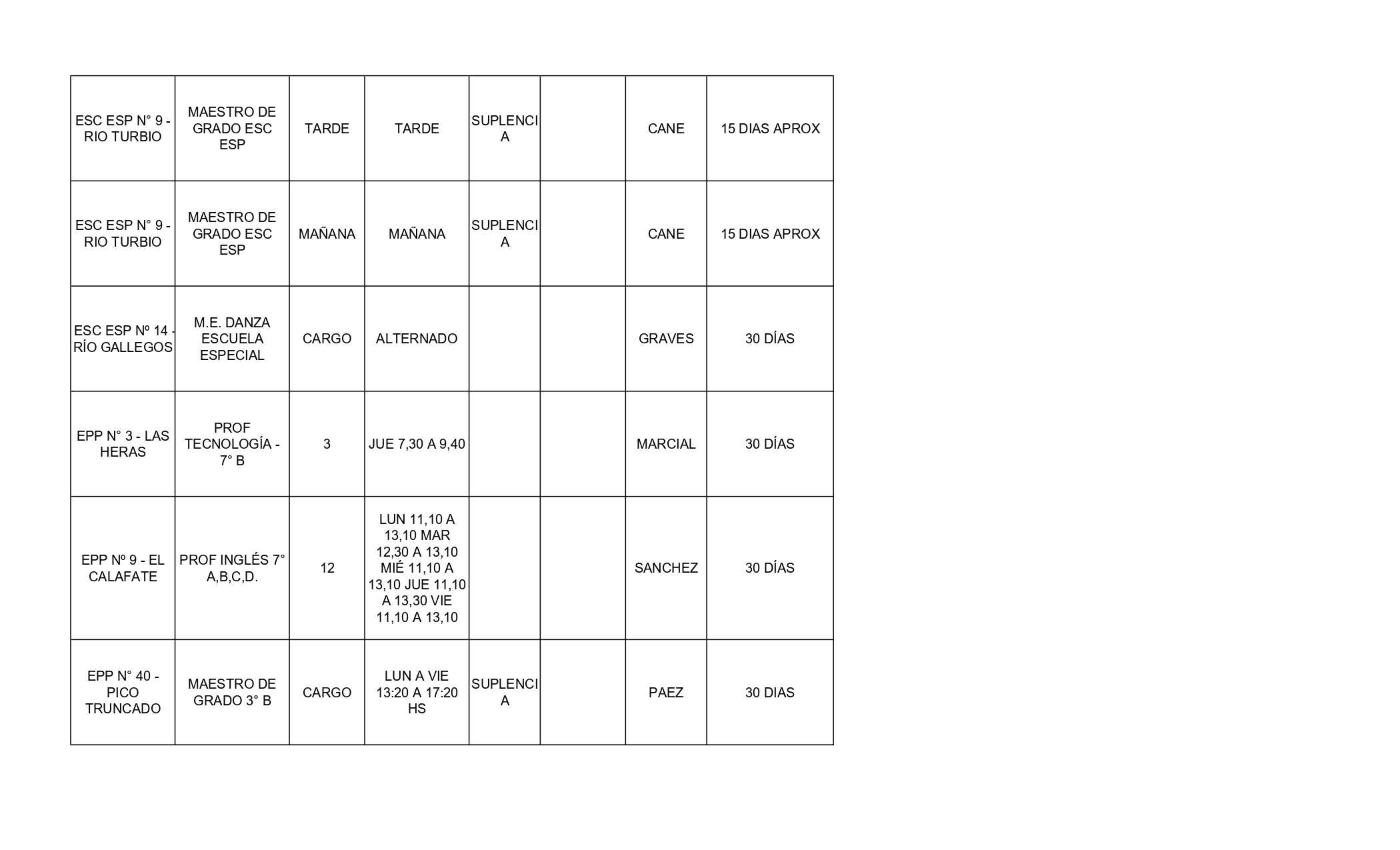 | ESC ESP N° 9 - RIO TURBIO | MAESTRO DE GRADO ESC ESP | TARDE | TARDE | SUPLENCIA |  | CANE | 15 DIAS APROX |
|---|---|---|---|---|---|---|---|
| ESC ESP N° 9 - RIO TURBIO | MAESTRO DE GRADO ESC ESP | MAÑANA | MAÑANA | SUPLENCIA |  | CANE | 15 DIAS APROX |
| ESC ESP Nº 14 - RÍO GALLEGOS | M.E. DANZA ESCUELA ESPECIAL | CARGO | ALTERNADO |  |  | GRAVES | 30 DÍAS |
| EPP N° 3 - LAS HERAS | PROF TECNOLOGÍA - 7° B | 3 | JUE 7,30 A 9,40 |  |  | MARCIAL | 30 DÍAS |
| EPP Nº 9 - EL CALAFATE | PROF INGLÉS 7° A,B,C,D. | 12 | LUN 11,10 A 13,10 MAR 12,30 A 13,10 MIÉ 11,10 A 13,10 JUE 11,10 A 13,30 VIE 11,10 A 13,10 |  |  | SANCHEZ | 30 DÍAS |
| EPP N° 40 - PICO TRUNCADO | MAESTRO DE GRADO 3° B | CARGO | LUN A VIE 13:20 A 17:20 HS | SUPLENCIA |  | PAEZ | 30 DIAS |